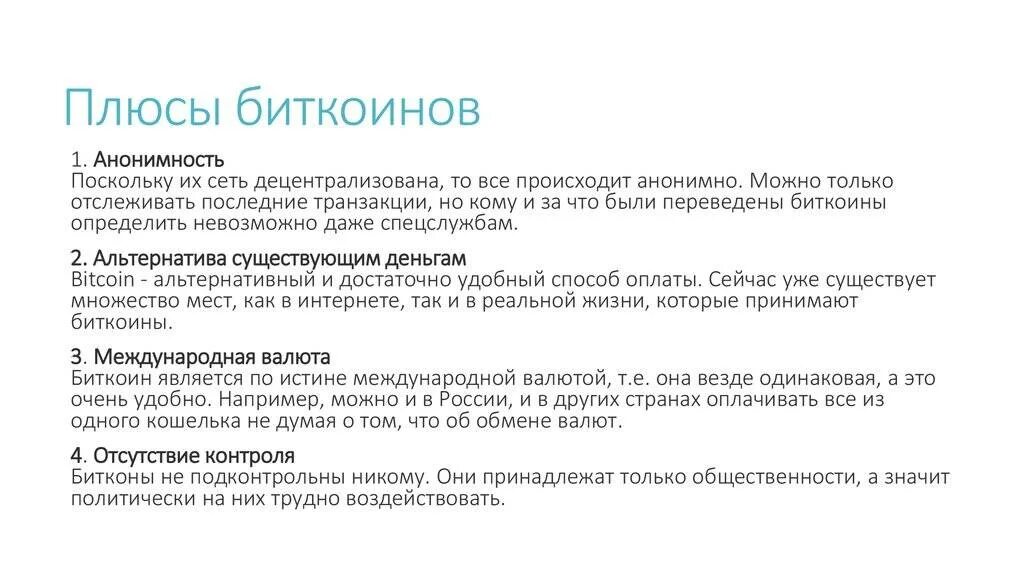 Плюсы биткоинов

1. Анонимность
Поскольку их сеть децентрализована, то все происходит анонимно. Можно только отслеживать последние транзакции, но кому и за что были переведены биткоины определить невозможно даже спецслужбам.

2. Альтернатива существующим деньгам
Bitcoin - альтернативный и достаточно удобный способ оплаты. Сейчас уже существует множество мест, как в интернете, так и в реальной жизни, которые принимают биткоины.

3. Международная валюта
Биткоин является по истине международной валютой, т.е. она везде одинаковая, а это очень удобно. Например, можно и в России, и в других странах оплачивать все из одного кошелька не думая о том, что об обмене валют.

4. Отсутствие контроля
Битконы не подконтрольны никому. Они принадлежат только общественности, а значит политически на них трудно воздействовать.